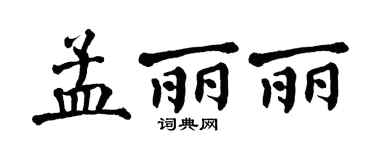 孟丽丽

词典网